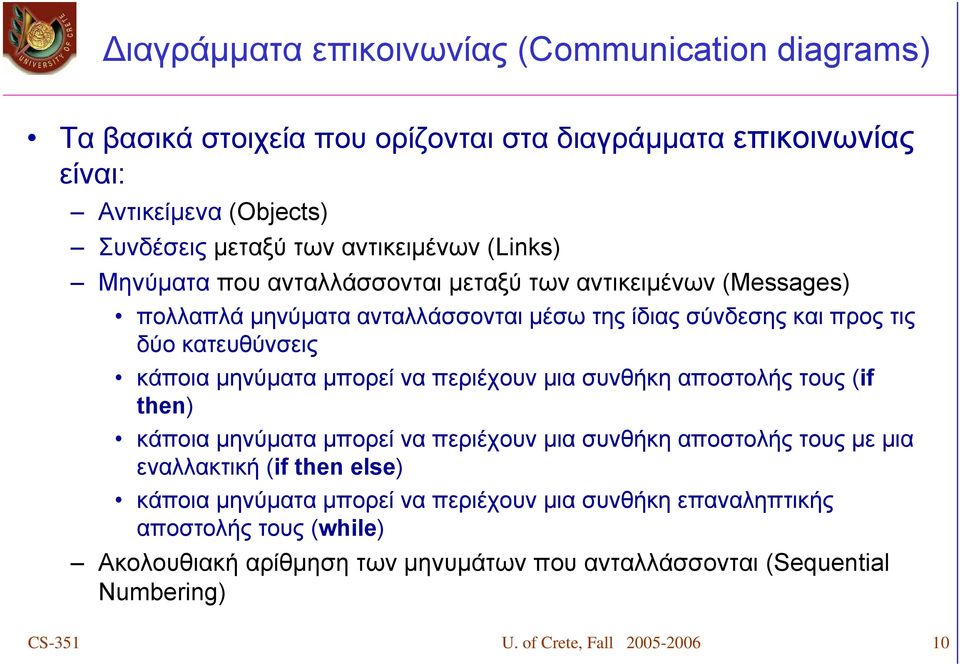 UNIVERSITY OF CRETE

Διαγράμματα επικοινωνίας (Communication diagrams)

• Τα βασικά στοιχεία που ορίζονται στα διαγράμματα επικοινωνίας είναι:
– Αντικείμενα (Objects)
– Συνδέσεις μεταξύ των αντικειμένων (Links)
– Μηνύματα που ανταλλάσσονται μεταξύ των αντικειμένων (Messages)
• πολλαπλά μηνύματα ανταλλάσσονται μέσω της ίδιας σύνδεσης και προς τις δύο κατευθύνσεις
• κάποια μηνύματα μπορεί να περιέχουν μια συνθήκη αποστολής τους (if then)
• κάποια μηνύματα μπορεί να περιέχουν μια συνθήκη αποστολής τους με μια εναλλακτική (if then else)
• κάποια μηνύματα μπορεί να περιέχουν μια συνθήκη επαναληπτικής αποστολής τους (while)
– Ακολουθιακή αρίθμηση των μηνυμάτων που ανταλλάσσονται (Sequential Numbering)

CS-351 U. of Crete, Fall 2005-2006 10